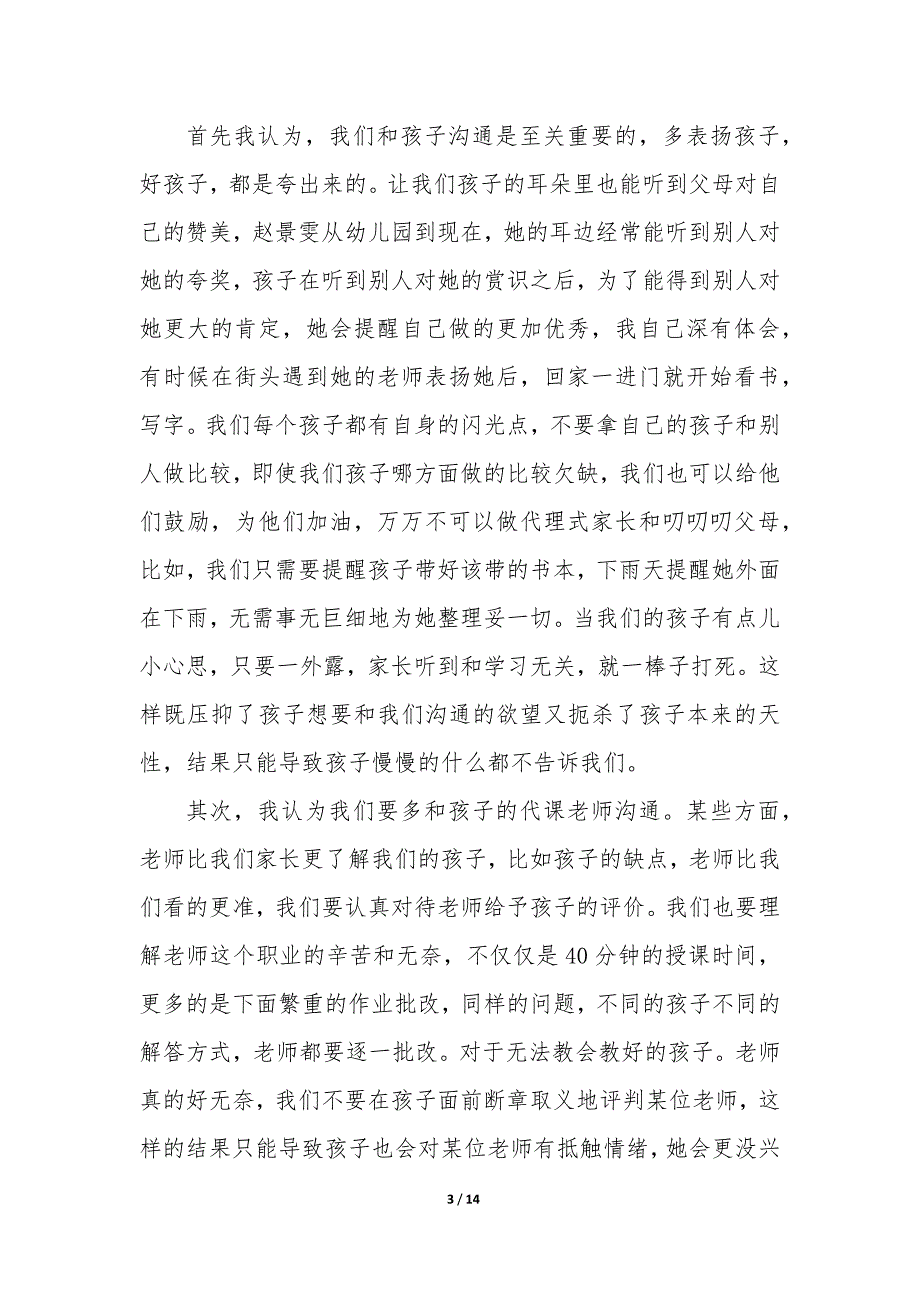 首先我认为，我们和孩子沟通是至关重要的，多表扬孩子，好孩子，都是夸出来的。让我们孩子的耳朵里也能听到父母对自己的赞美，赵景雯从幼儿园到现在，她的耳边经常能听到别人对她的夸奖，孩子在听到别人对她的赏识之后，为了能得到别人对她更大的肯定，她会提醒自己做的更加优秀，我自己深有体会，有时候在街头遇到她的老师表扬她后，回家一进门就开始看书，写字。我们每个孩子都有自身的闪光点，不要拿自己的孩子和别人做比较，即使我们孩子哪方面做的比较欠缺，我们也可以给他们鼓励，为他们加油，万万不可以做代理式家长和叨叨叨父母，比如，我们只需要提醒孩子带好该带的书本，下雨天提醒她外面在下雨，无需事无巨细地为她整理妥一切。当我们的孩子有点儿小心思，只要一外露，家长听到和学习无关，就一棒子打死。这样既压抑了孩子想要和我们沟通的欲望又扼杀了孩子本来的天性，结果只能导致孩子慢慢的什么都不告诉我们。

其次，我认为我们要多和孩子的代课老师沟通。某些方面，老师比我们家长更了解我们的孩子，比如孩子的缺点，老师比我们看的更准，我们要认真对待老师给予孩子的评价。我们也要理解老师这个职业的辛苦和无奈，不仅仅是40分钟的授课时间，更多的是下面繁重的作业批改，同样的问题，不同的孩子不同的解答方式，老师都要逐一批改。对于无法教会教好的孩子。老师真的好无奈，我们不要在孩子面前断章取义地评判某位老师，这样的结果只能导致孩子也会对某位老师有抵触情绪，她会更没兴

3 / 14